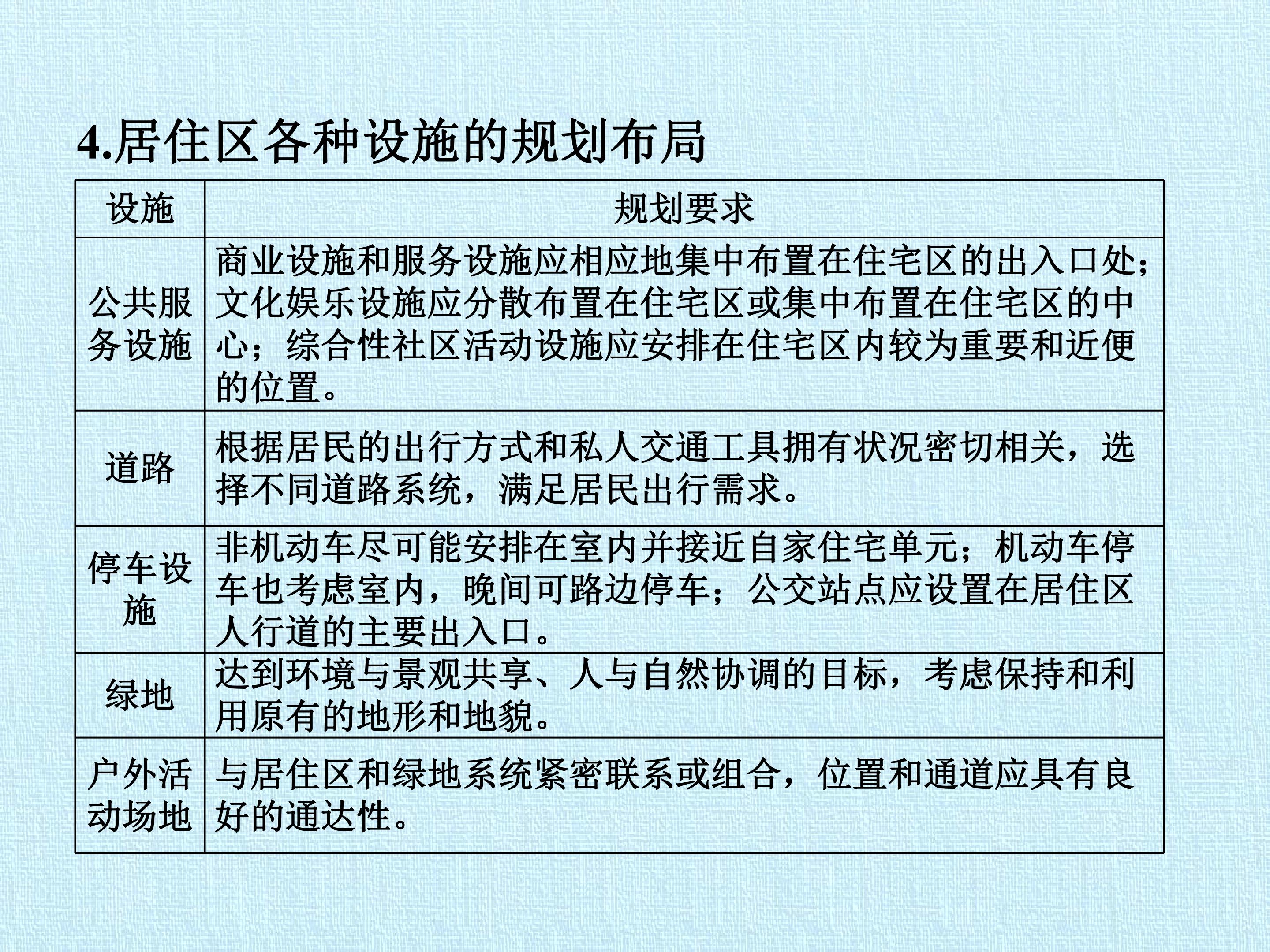 4.居住区各种设施的规划布局

| 设施 | 规划要求 |
|---|---|
| 公共服务设施 | 商业设施和服务设施应相应地集中布置在住宅区的出入口处；文化娱乐设施应分散布置在住宅区或集中布置在住宅区的中心；综合性社区活动设施应安排在住宅区内较为重要和近便的位置。 |
| 道路 | 根据居民的出行方式和私人交通工具拥有状况密切相关，选择不同道路系统，满足居民出行需求。 |
| 停车设施 | 非机动车尽可能安排在室内并接近自家住宅单元；机动车停车也考虑室内，晚间可路边停车；公交站点应设置在居住区人行道的主要出入口。 |
| 绿地 | 达到环境与景观共享、人与自然协调的目标，考虑保持和利用原有的地形和地貌。 |
| 户外活动场地 | 与居住区和绿地系统紧密联系或组合，位置和通道应具有良好的通达性。 |